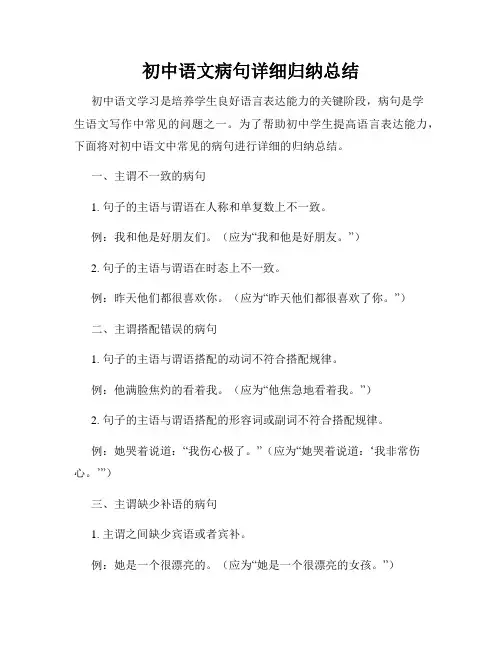 初中语文病句详细归纳总结

初中语文学习是培养学生良好语言表达能力的关键阶段，病句是学生语文写作中常见的问题之一。为了帮助初中学生提高语言表达能力，下面将对初中语文中常见的病句进行详细的归纳总结。

一、主谓不一致的病句

1. 句子的主语与谓语在人称和单复数上不一致。

例：我和他是好朋友们。（应为“我和他是好朋友。”）

2. 句子的主语与谓语在时态上不一致。

例：昨天他们都很喜欢你。（应为“昨天他们都很喜欢了你。”）

二、主谓搭配错误的病句

1. 句子的主语与谓语搭配的动词不符合搭配规律。

例：他满脸焦灼的看着我。（应为“他焦急地看着我。”）

2. 句子的主语与谓语搭配的形容词或副词不符合搭配规律。

例：她哭着说道：“我伤心极了。”（应为“她哭着说道：‘我非常伤心。’”）

三、主谓缺少补语的病句

1. 主谓之间缺少宾语或者宾补。

例：她是一个很漂亮的。（应为“她是一个很漂亮的女孩。”）